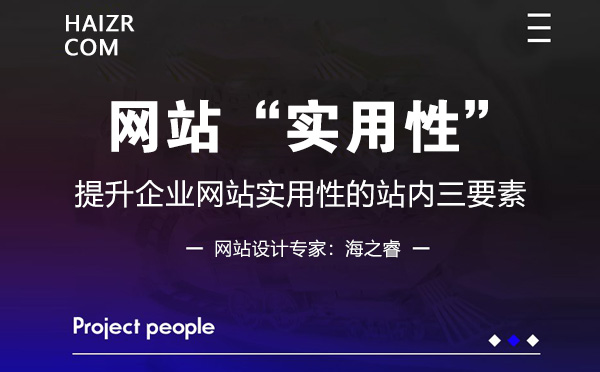 HAIZR
COM

网站“实用性”

提升企业网站实用性的站内三要素

— 网站设计专家：海之睿 —

Project people